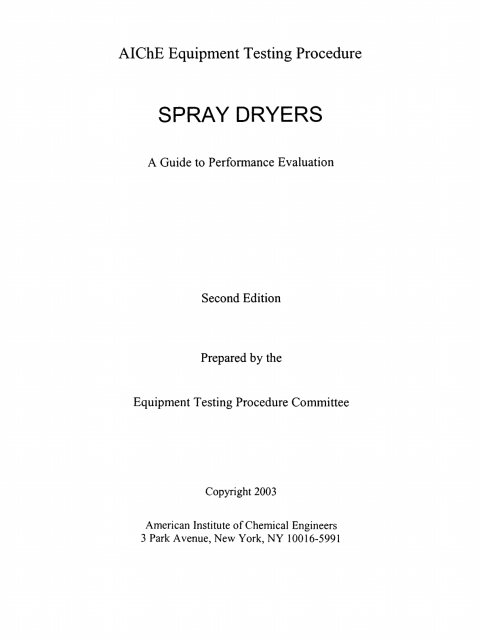 AIChE Equipment Testing Procedure

SPRAY DRYERS

A Guide to Performance Evaluation

Second Edition

Prepared by the

Equipment Testing Procedure Committee

Copyright 2003

American Institute of Chemical Engineers
3 Park Avenue, New York, NY 10016-5991